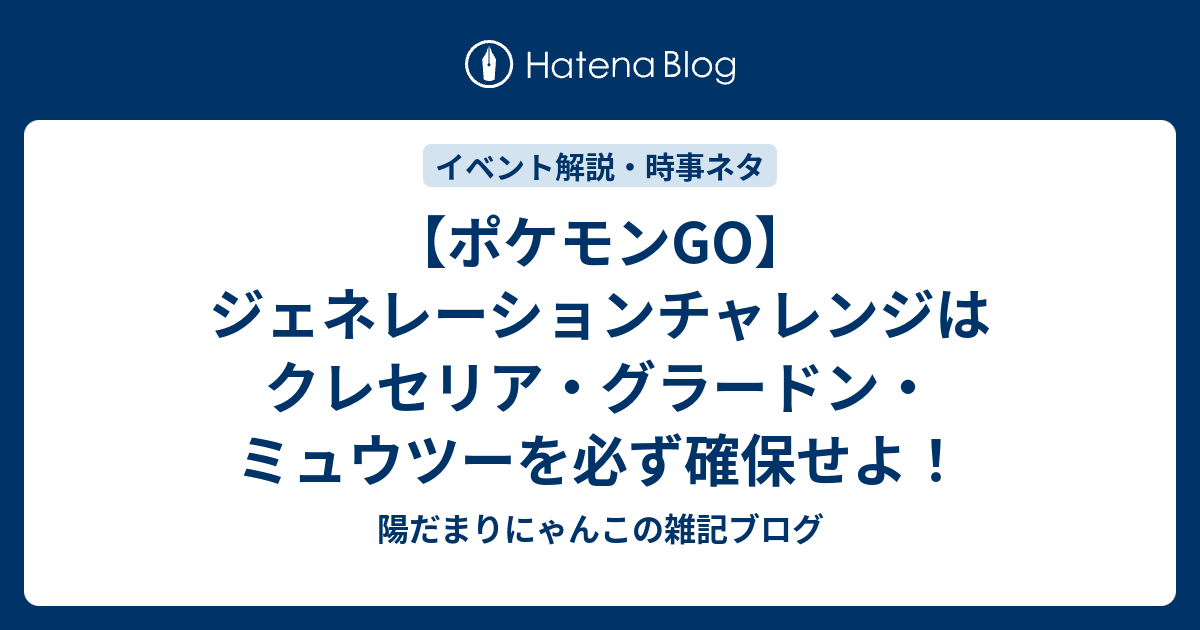 Hatena Blog

イベント解説・時事ネタ

【ポケモンGO】ジェネレーションチャレンジはクレセリア・グラードン・ミュウツーを必ず確保せよ！

陽だまりにゃんこの雑記ブログ